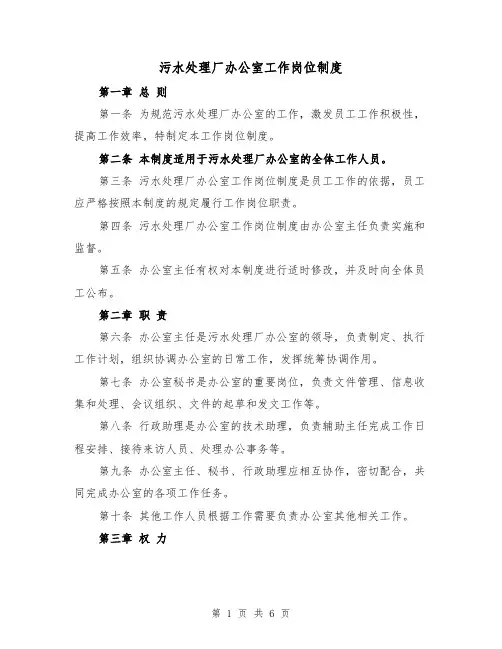 污水处理厂办公室工作岗位制度

第一章 总 则

第一条 为规范污水处理厂办公室的工作，激发员工工作积极性，提高工作效率，特制定本工作岗位制度。

第二条 本制度适用于污水处理厂办公室的全体工作人员。

第三条 污水处理厂办公室工作岗位制度是员工工作的依据，员工应严格按照本制度的规定履行工作岗位职责。

第四条 污水处理厂办公室工作岗位制度由办公室主任负责实施和监督。

第五条 办公室主任有权对本制度进行适时修改，并及时向全体员工公布。

第二章 职 责

第六条 办公室主任是污水处理厂办公室的领导，负责制定、执行工作计划，组织协调办公室的日常工作，发挥统筹协调作用。

第七条 办公室秘书是办公室的重要岗位，负责文件管理、信息收集和处理、会议组织、文件的起草和发文工作等。

第八条 行政助理是办公室的技术助理，负责辅助主任完成工作日程安排、接待来访人员、处理办公事务等。

第九条 办公室主任、秘书、行政助理应相互协作，密切配合，共同完成办公室的各项工作任务。

第十条 其他工作人员根据工作需要负责办公室其他相关工作。

第三章 权 力

第 1 页 共 6 页